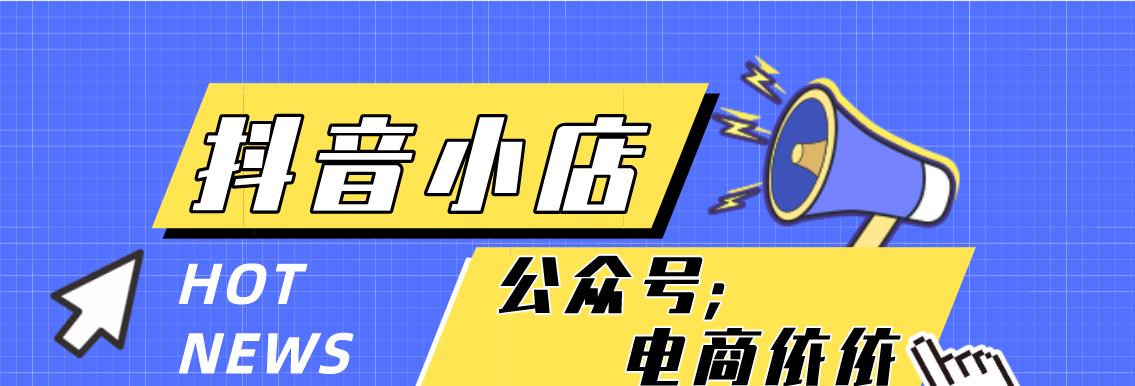 抖音小店

HOT NEWS

公众号;
电商依依